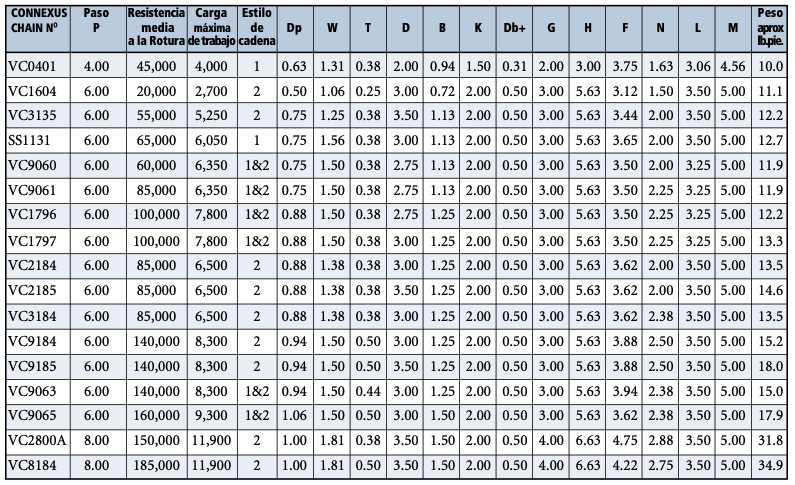 | CONNEXUS CHAIN Nº | Paso P | Resistencia media a la Rotura | Carga máxima de trabajo | Estilo de cadena | Dp | W | T | D | B | K | Db+ | G | H | F | N | L | M | Peso aprox lb.pie. |
|---|---|---|---|---|---|---|---|---|---|---|---|---|---|---|---|---|---|---|
| VC0401 | 4.00 | 45,000 | 4,000 | 1 | 0.63 | 1.31 | 0.38 | 2.00 | 0.94 | 1.50 | 0.31 | 2.00 | 3.00 | 3.75 | 1.63 | 3.06 | 4.56 | 10.0 |
| VC1604 | 6.00 | 20,000 | 2,700 | 2 | 0.50 | 1.06 | 0.25 | 3.00 | 0.72 | 2.00 | 0.50 | 3.00 | 5.63 | 3.12 | 1.50 | 3.50 | 5.00 | 11.1 |
| VC3135 | 6.00 | 55,000 | 5,250 | 2 | 0.75 | 1.25 | 0.38 | 3.50 | 1.13 | 2.00 | 0.50 | 3.00 | 5.63 | 3.44 | 2.00 | 3.50 | 5.00 | 12.2 |
| SS1131 | 6.00 | 65,000 | 6,050 | 1 | 0.75 | 1.56 | 0.38 | 3.00 | 1.13 | 2.00 | 0.50 | 3.00 | 5.63 | 3.65 | 2.00 | 3.50 | 5.00 | 12.7 |
| VC9060 | 6.00 | 60,000 | 6,350 | 1&2 | 0.75 | 1.50 | 0.38 | 2.75 | 1.13 | 2.00 | 0.50 | 3.00 | 5.63 | 3.50 | 2.00 | 3.25 | 5.00 | 11.9 |
| VC9061 | 6.00 | 85,000 | 6,350 | 1&2 | 0.75 | 1.50 | 0.38 | 2.75 | 1.13 | 2.00 | 0.50 | 3.00 | 5.63 | 3.50 | 2.25 | 3.25 | 5.00 | 11.9 |
| VC1796 | 6.00 | 100,000 | 7,800 | 1&2 | 0.88 | 1.50 | 0.38 | 2.75 | 1.25 | 2.00 | 0.50 | 3.00 | 5.63 | 3.50 | 2.25 | 3.25 | 5.00 | 12.2 |
| VC1797 | 6.00 | 100,000 | 7,800 | 1&2 | 0.88 | 1.50 | 0.38 | 3.00 | 1.25 | 2.00 | 0.50 | 3.00 | 5.63 | 3.50 | 2.25 | 3.25 | 5.00 | 13.3 |
| VC2184 | 6.00 | 85,000 | 6,500 | 2 | 0.88 | 1.38 | 0.38 | 3.00 | 1.25 | 2.00 | 0.50 | 3.00 | 5.63 | 3.62 | 2.00 | 3.50 | 5.00 | 13.5 |
| VC2185 | 6.00 | 85,000 | 6,500 | 2 | 0.88 | 1.38 | 0.38 | 3.50 | 1.25 | 2.00 | 0.50 | 3.00 | 5.63 | 3.62 | 2.00 | 3.50 | 5.00 | 14.6 |
| VC3184 | 6.00 | 85,000 | 6,500 | 2 | 0.88 | 1.38 | 0.38 | 3.00 | 1.25 | 2.00 | 0.50 | 3.00 | 5.63 | 3.62 | 2.38 | 3.50 | 5.00 | 13.5 |
| VC9184 | 6.00 | 140,000 | 8,300 | 2 | 0.94 | 1.50 | 0.50 | 3.00 | 1.25 | 2.00 | 0.50 | 3.00 | 5.63 | 3.88 | 2.50 | 3.50 | 5.00 | 15.2 |
| VC9185 | 6.00 | 140,000 | 8,300 | 2 | 0.94 | 1.50 | 0.50 | 3.50 | 1.25 | 2.00 | 0.50 | 3.00 | 5.63 | 3.88 | 2.50 | 3.50 | 5.00 | 18.0 |
| VC9063 | 6.00 | 140,000 | 8,300 | 1&2 | 0.94 | 1.50 | 0.44 | 3.00 | 1.25 | 2.00 | 0.50 | 3.00 | 5.63 | 3.94 | 2.38 | 3.50 | 5.00 | 15.0 |
| VC9065 | 6.00 | 160,000 | 9,300 | 1&2 | 1.06 | 1.50 | 0.50 | 3.00 | 1.50 | 2.00 | 0.50 | 3.00 | 5.63 | 3.62 | 2.38 | 3.50 | 5.00 | 17.9 |
| VC2800A | 8.00 | 150,000 | 11,900 | 2 | 1.00 | 1.81 | 0.38 | 3.50 | 1.50 | 2.00 | 0.50 | 4.00 | 6.63 | 4.75 | 2.88 | 3.50 | 5.00 | 31.8 |
| VC8184 | 8.00 | 185,000 | 11,900 | 2 | 1.00 | 1.81 | 0.50 | 3.50 | 1.50 | 2.00 | 0.50 | 4.00 | 6.63 | 4.22 | 2.75 | 3.50 | 5.00 | 34.9 |